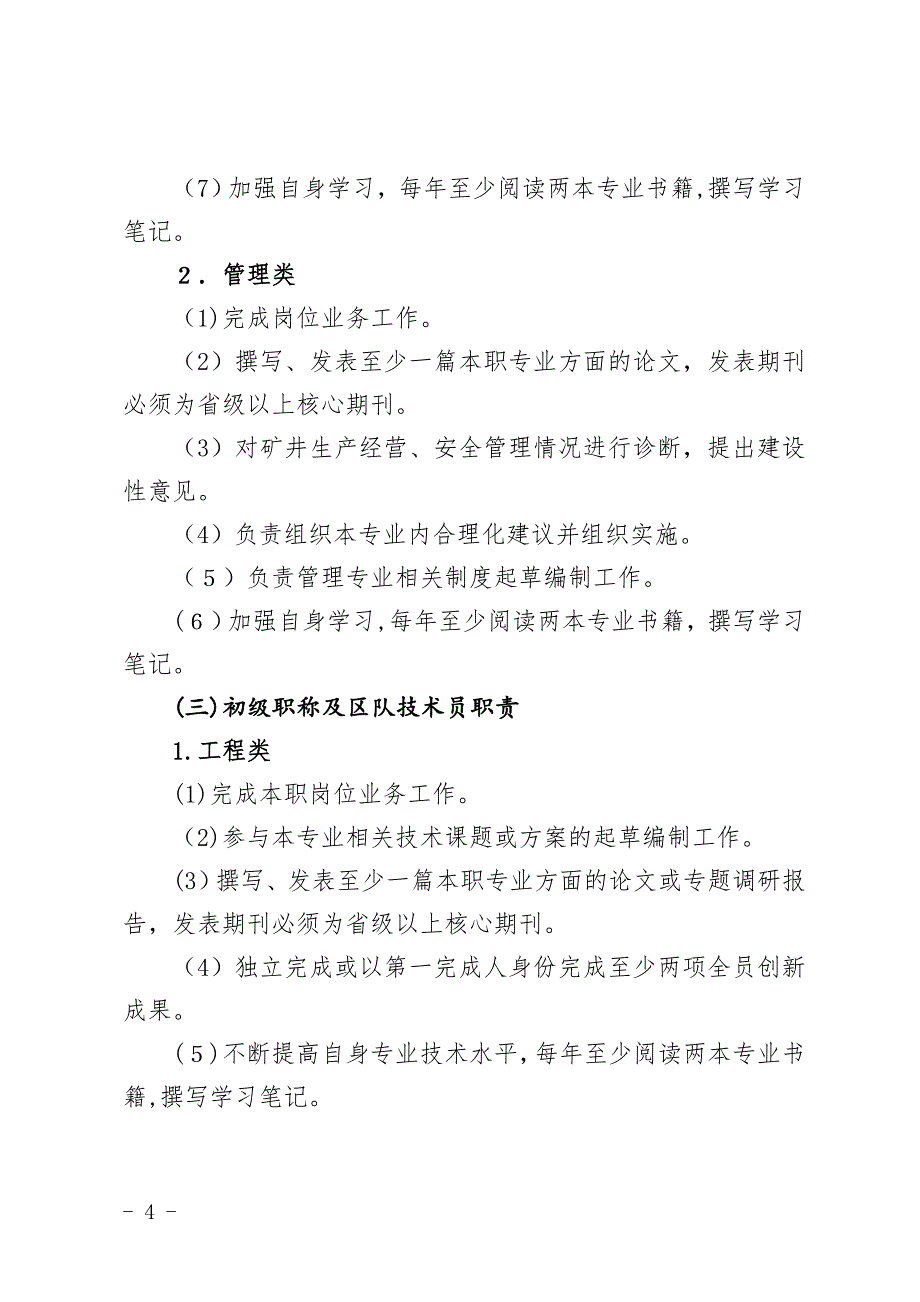 （7）加强自身学习，每年至少阅读两本专业书籍,撰写学习笔记。

2．管理类

（1)完成岗位业务工作。

（2）撰写、发表至少一篇本职专业方面的论文，发表期刊必须为省级以上核心期刊。

（3）对矿井生产经营、安全管理情况进行诊断，提出建设性意见。

（4）负责组织本专业内合理化建议并组织实施。

（5）负责管理专业相关制度起草编制工作。

（6）加强自身学习,每年至少阅读两本专业书籍，撰写学习笔记。

(三)初级职称及区队技术员职责

1.工程类

(1)完成本职岗位业务工作。

（2)参与本专业相关技术课题或方案的起草编制工作。

(3)撰写、发表至少一篇本职专业方面的论文或专题调研报告，发表期刊必须为省级以上核心期刊。

（4）独立完成或以第一完成人身份完成至少两项全员创新成果。

（5)不断提高自身专业技术水平，每年至少阅读两本专业书籍,撰写学习笔记。

- 4 -